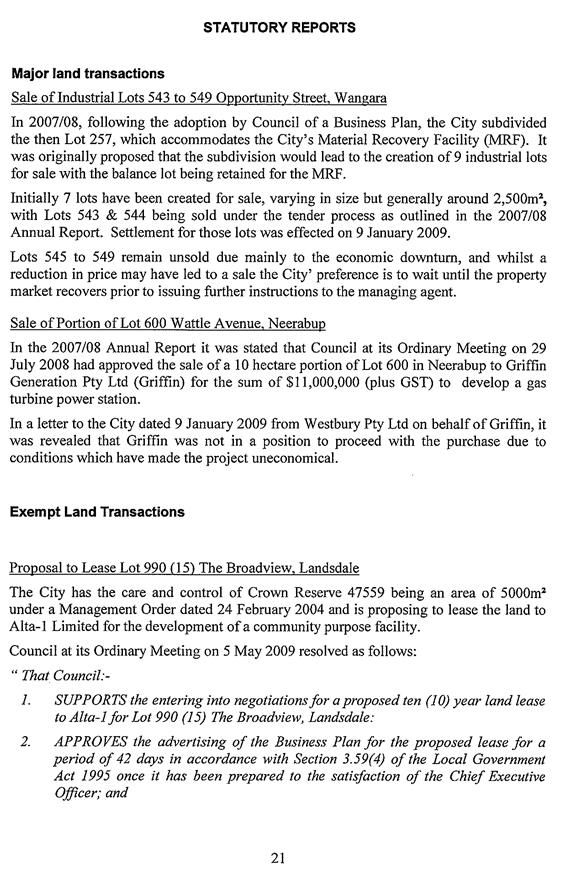 STATUTORY REPORTS

Major land transactions

Sale of Industrial Lots 543 to 549 Opportunity Street, Wangara

In 2007/08, following the adoption by Council of a Business Plan, the City subdivided the then Lot 257, which accommodates the City's Material Recovery Facility (MRF). It was originally proposed that the subdivision would lead to the creation of 9 industrial lots for sale with the balance lot being retained for the MRF.

Initially 7 lots have been created for sale, varying in size but generally around 2,500m², with Lots 543 & 544 being sold under the tender process as outlined in the 2007/08 Annual Report. Settlement for those lots was effected on 9 January 2009.

Lots 545 to 549 remain unsold due mainly to the economic downturn, and whilst a reduction in price may have led to a sale the City' preference is to wait until the property market recovers prior to issuing further instructions to the managing agent.

Sale of Portion of Lot 600 Wattle Avenue, Neerabup

In the 2007/08 Annual Report it was stated that Council at its Ordinary Meeting on 29 July 2008 had approved the sale of a 10 hectare portion of Lot 600 in Neerabup to Griffin Generation Pty Ltd (Griffin) for the sum of $11,000,000 (plus GST) to develop a gas turbine power station.

In a letter to the City dated 9 January 2009 from Westbury Pty Ltd on behalf of Griffin, it was revealed that Griffin was not in a position to proceed with the purchase due to conditions which have made the project uneconomical.

Exempt Land Transactions

Proposal to Lease Lot 990 (15) The Broadview, Landsdale

The City has the care and control of Crown Reserve 47559 being an area of 5000m² under a Management Order dated 24 February 2004 and is proposing to lease the land to Alta-1 Limited for the development of a community purpose facility.

Council at its Ordinary Meeting on 5 May 2009 resolved as follows:

" That Council:-

1. SUPPORTS the entering into negotiations for a proposed ten (10) year land lease to Alta-1 for Lot 990 (15) The Broadview, Landsdale:

2. APPROVES the advertising of the Business Plan for the proposed lease for a period of 42 days in accordance with Section 3.59(4) of the Local Government Act 1995 once it has been prepared to the satisfaction of the Chief Executive Officer; and

21